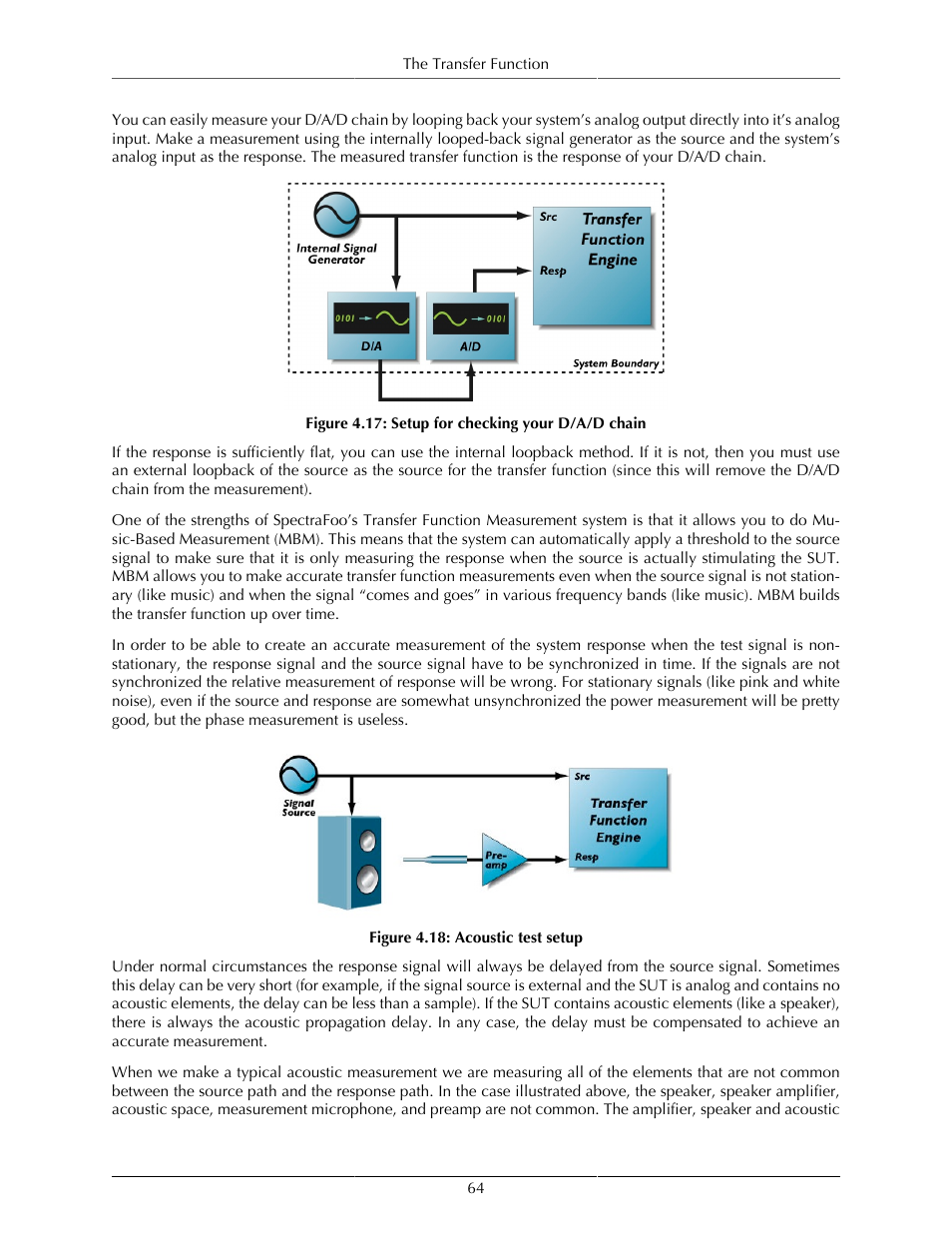 The Transfer Function

You can easily measure your D/A/D chain by looping back your system's analog output directly into it's analog input. Make a measurement using the internally looped-back signal generator as the source and the system's analog input as the response. The measured transfer function is the response of your D/A/D chain.

Internal Signal Generator

Src

Transfer Function Engine

Resp

0101

D/A

0101

A/D

System Boundary

Figure 4.17: Setup for checking your D/A/D chain

If the response is sufficiently flat, you can use the internal loopback method. If it is not, then you must use an external loopback of the source as the source for the transfer function (since this will remove the D/A/D chain from the measurement).

One of the strengths of SpectraFoo's Transfer Function Measurement system is that it allows you to do Music-Based Measurement (MBM). This means that the system can automatically apply a threshold to the source signal to make sure that it is only measuring the response when the source is actually stimulating the SUT. MBM allows you to make accurate transfer function measurements even when the source signal is not stationary (like music) and when the signal "comes and goes" in various frequency bands (like music). MBM builds the transfer function up over time.

In order to be able to create an accurate measurement of the system response when the test signal is non-stationary, the response signal and the source signal have to be synchronized in time. If the signals are not synchronized the relative measurement of response will be wrong. For stationary signals (like pink and white noise), even if the source and response are somewhat unsynchronized the power measurement will be pretty good, but the phase measurement is useless.

Signal Source

Src

Transfer Function Engine

Pre-amp

Resp

Figure 4.18: Acoustic test setup

Under normal circumstances the response signal will always be delayed from the source signal. Sometimes this delay can be very short (for example, if the signal source is external and the SUT is analog and contains no acoustic elements, the delay can be less than a sample). If the SUT contains acoustic elements (like a speaker), there is always the acoustic propagation delay. In any case, the delay must be compensated to achieve an accurate measurement.

When we make a typical acoustic measurement we are measuring all of the elements that are not common between the source path and the response path. In the case illustrated above, the speaker, speaker amplifier, acoustic space, measurement microphone, and preamp are not common. The amplifier, speaker and acoustic

64